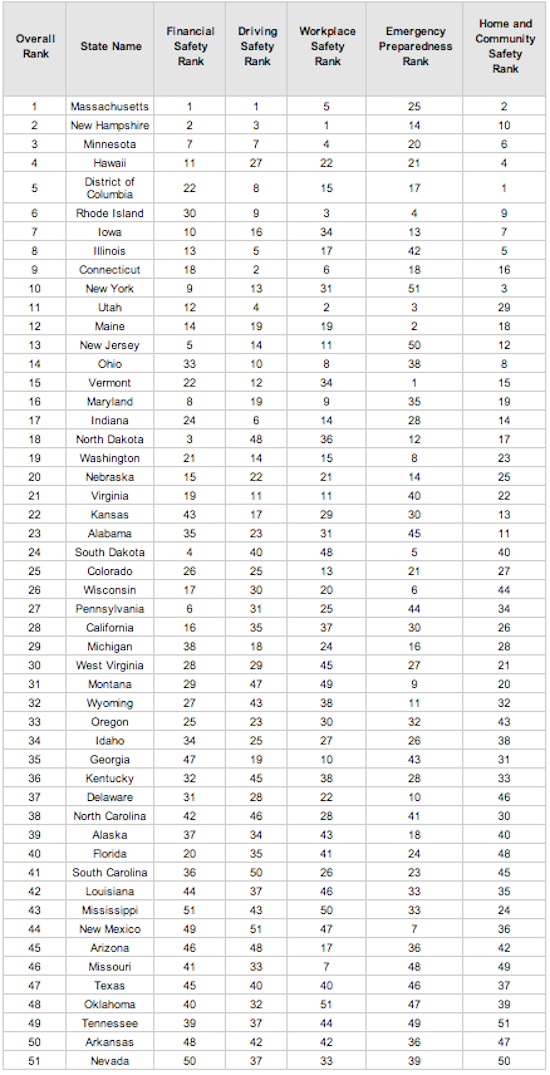 | Overall Rank | State Name | Financial Safety Rank | Driving Safety Rank | Workplace Safety Rank | Emergency Preparedness Rank | Home and Community Safety Rank |
|---|---|---|---|---|---|---|
| 1 | Massachusetts | 1 | 1 | 5 | 25 | 2 |
| 2 | New Hampshire | 2 | 3 | 1 | 14 | 10 |
| 3 | Minnesota | 7 | 7 | 4 | 20 | 6 |
| 4 | Hawaii | 11 | 27 | 22 | 21 | 4 |
| 5 | District of Columbia | 22 | 8 | 15 | 17 | 1 |
| 6 | Rhode Island | 30 | 9 | 3 | 4 | 9 |
| 7 | Iowa | 10 | 16 | 34 | 13 | 7 |
| 8 | Illinois | 13 | 5 | 17 | 42 | 5 |
| 9 | Connecticut | 18 | 2 | 6 | 18 | 16 |
| 10 | New York | 9 | 13 | 31 | 51 | 3 |
| 11 | Utah | 12 | 4 | 2 | 3 | 29 |
| 12 | Maine | 14 | 19 | 19 | 2 | 18 |
| 13 | New Jersey | 5 | 14 | 11 | 50 | 12 |
| 14 | Ohio | 33 | 10 | 8 | 38 | 8 |
| 15 | Vermont | 22 | 12 | 34 | 1 | 15 |
| 16 | Maryland | 8 | 19 | 9 | 35 | 19 |
| 17 | Indiana | 24 | 6 | 14 | 28 | 14 |
| 18 | North Dakota | 3 | 48 | 36 | 12 | 17 |
| 19 | Washington | 21 | 14 | 15 | 8 | 23 |
| 20 | Nebraska | 15 | 22 | 21 | 14 | 25 |
| 21 | Virginia | 19 | 11 | 11 | 40 | 22 |
| 22 | Kansas | 43 | 17 | 29 | 30 | 13 |
| 23 | Alabama | 35 | 23 | 31 | 45 | 11 |
| 24 | South Dakota | 4 | 40 | 48 | 5 | 40 |
| 25 | Colorado | 26 | 25 | 13 | 21 | 27 |
| 26 | Wisconsin | 17 | 30 | 20 | 6 | 44 |
| 27 | Pennsylvania | 6 | 31 | 25 | 44 | 34 |
| 28 | California | 16 | 35 | 37 | 30 | 26 |
| 29 | Michigan | 38 | 18 | 24 | 16 | 28 |
| 30 | West Virginia | 28 | 29 | 45 | 27 | 21 |
| 31 | Montana | 29 | 47 | 49 | 9 | 20 |
| 32 | Wyoming | 27 | 43 | 38 | 11 | 32 |
| 33 | Oregon | 25 | 23 | 30 | 32 | 43 |
| 34 | Idaho | 34 | 25 | 27 | 26 | 38 |
| 35 | Georgia | 47 | 19 | 10 | 43 | 31 |
| 36 | Kentucky | 32 | 45 | 38 | 28 | 33 |
| 37 | Delaware | 31 | 28 | 22 | 10 | 46 |
| 38 | North Carolina | 42 | 46 | 28 | 41 | 30 |
| 39 | Alaska | 37 | 34 | 43 | 18 | 40 |
| 40 | Florida | 20 | 35 | 41 | 24 | 48 |
| 41 | South Carolina | 36 | 50 | 26 | 23 | 45 |
| 42 | Louisiana | 44 | 37 | 46 | 33 | 35 |
| 43 | Mississippi | 51 | 43 | 50 | 33 | 24 |
| 44 | New Mexico | 49 | 51 | 47 | 7 | 36 |
| 45 | Arizona | 46 | 48 | 17 | 36 | 42 |
| 46 | Missouri | 41 | 33 | 7 | 48 | 49 |
| 47 | Texas | 45 | 40 | 40 | 46 | 37 |
| 48 | Oklahoma | 40 | 32 | 51 | 47 | 39 |
| 49 | Tennessee | 39 | 37 | 44 | 49 | 51 |
| 50 | Arkansas | 48 | 42 | 42 | 36 | 47 |
| 51 | Nevada | 50 | 37 | 33 | 39 | 50 |